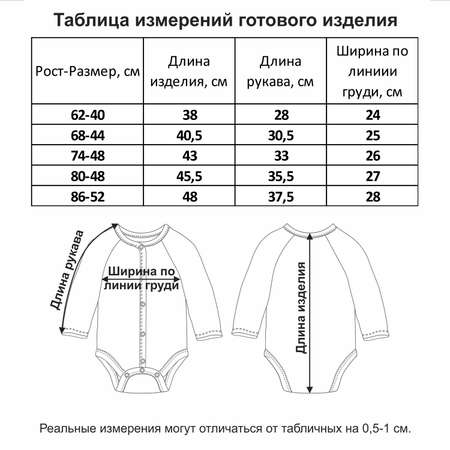 Таблица измерений готового изделия

| Рост-Размер, см | Длина изделия, см | Длина рукава, см | Ширина по линиии груди, см |
|---|---|---|---|
| 62-40 | 38 | 28 | 24 |
| 68-44 | 40,5 | 30,5 | 25 |
| 74-48 | 43 | 33 | 26 |
| 80-48 | 45,5 | 35,5 | 27 |
| 86-52 | 48 | 37,5 | 28 |

Длина рукава

Ширина по линии груди

Длина изделия

Реальные измерения могут отличаться от табличных на 0,5-1 см.